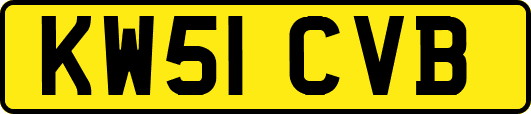 KW51 CVB